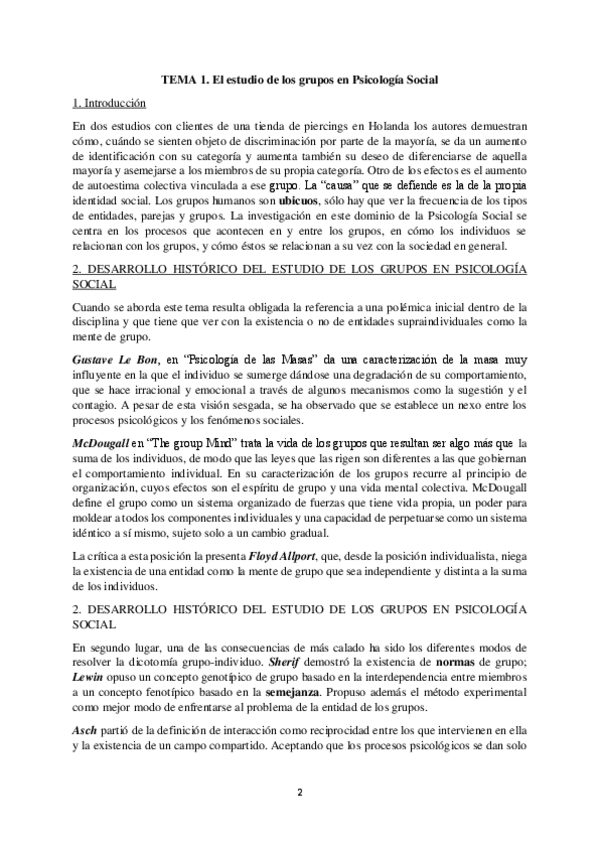 TEMA 1. El estudio de los grupos en Psicología Social

1. Introducción

En dos estudios con clientes de una tienda de piercings en Holanda los autores demuestran cómo, cuándo se sienten objeto de discriminación por parte de la mayoría, se da un aumento de identificación con su categoría y aumenta también su deseo de diferenciarse de aquella mayoría y asemejarse a los miembros de su propia categoría. Otro de los efectos es el aumento de autoestima colectiva vinculada a ese grupo. La "causa" que se defiende es la de la propia identidad social. Los grupos humanos son ubicuos, sólo hay que ver la frecuencia de los tipos de entidades, parejas y grupos. La investigación en este dominio de la Psicología Social se centra en los procesos que acontecen en y entre los grupos, en cómo los individuos se relacionan con los grupos, y cómo éstos se relacionan a su vez con la sociedad en general.

2. DESARROLLO HISTÓRICO DEL ESTUDIO DE LOS GRUPOS EN PSICOLOGÍA SOCIAL

Cuando se aborda este tema resulta obligada la referencia a una polémica inicial dentro de la disciplina y que tiene que ver con la existencia o no de entidades supraindividuales como la mente de grupo.

Gustave Le Bon, en "Psicología de las Masas" da una caracterización de la masa muy influyente en la que el individuo se sumerge dándose una degradación de su comportamiento, que se hace irracional y emocional a través de algunos mecanismos como la sugestión y el contagio. A pesar de esta visión sesgada, se ha observado que se establece un nexo entre los procesos psicológicos y los fenómenos sociales.

McDougall en "The group Mind" trata la vida de los grupos que resultan ser algo más que la suma de los individuos, de modo que las leyes que las rigen son diferentes a las que gobiernan el comportamiento individual. En su caracterización de los grupos recurre al principio de organización, cuyos efectos son el espíritu de grupo y una vida mental colectiva. McDougall define el grupo como un sistema organizado de fuerzas que tiene vida propia, un poder para moldear a todos los componentes individuales y una capacidad de perpetuarse como un sistema idéntico a sí mismo, sujeto solo a un cambio gradual.

La crítica a esta posición la presenta Floyd Allport, que, desde la posición individualista, niega la existencia de una entidad como la mente de grupo que sea independiente y distinta a la suma de los individuos.

2. DESARROLLO HISTÓRICO DEL ESTUDIO DE LOS GRUPOS EN PSICOLOGÍA SOCIAL

En segundo lugar, una de las consecuencias de más calado ha sido los diferentes modos de resolver la dicotomía grupo-individuo. Sherif demostró la existencia de normas de grupo; Lewin opuso un concepto genotípico de grupo basado en la interdependencia entre miembros a un concepto fenotípico basado en la semejanza. Propuso además el método experimental como mejor modo de enfrentarse al problema de la entidad de los grupos.

Asch partió de la definición de interacción como reciprocidad entre los que intervienen en ella y la existencia de un campo compartido. Aceptando que los procesos psicológicos se dan solo

2